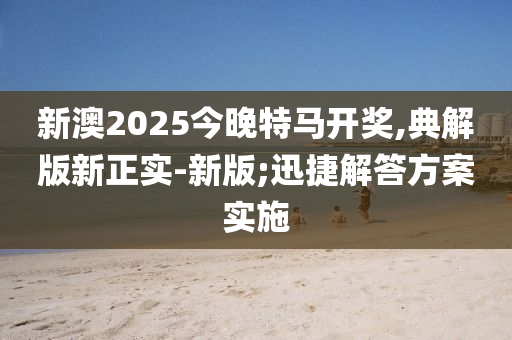 新澳2025今晚特马开奖,典解版新正实-新版;迅捷解答方案实施